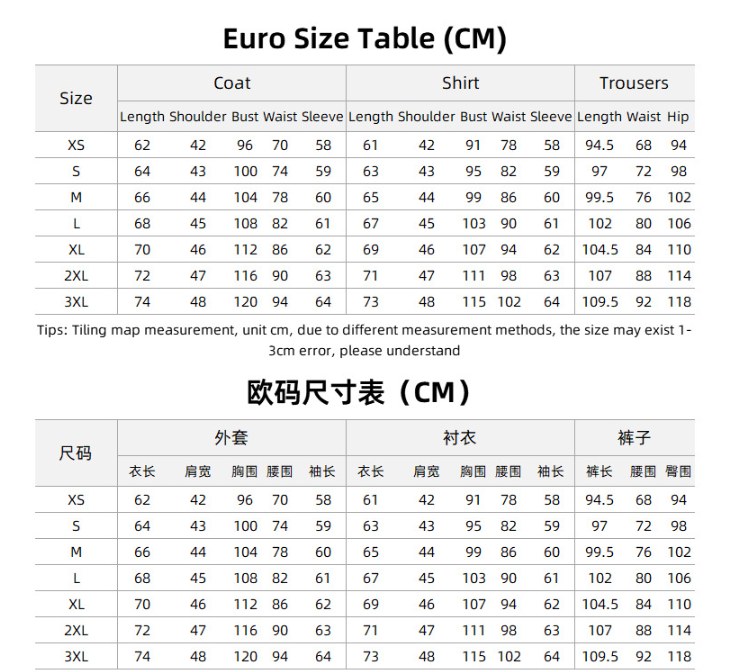 Euro Size Table (CM)

| Size | Coat | | | | | Shirt | | | | | Trousers | | |
|---|---|---|---|---|---|---|---|---|---|---|---|---|---|
| | Length | Shoulder | Bust | Waist | Sleeve | Length | Shoulder | Bust | Waist | Sleeve | Length | Waist | Hip |
| XS | 62 | 42 | 96 | 70 | 58 | 61 | 42 | 91 | 78 | 58 | 94.5 | 68 | 94 |
| S | 64 | 43 | 100 | 74 | 59 | 63 | 43 | 95 | 82 | 59 | 97 | 72 | 98 |
| M | 66 | 44 | 104 | 78 | 60 | 65 | 44 | 99 | 86 | 60 | 99.5 | 76 | 102 |
| L | 68 | 45 | 108 | 82 | 61 | 67 | 45 | 103 | 90 | 61 | 102 | 80 | 106 |
| XL | 70 | 46 | 112 | 86 | 62 | 69 | 46 | 107 | 94 | 62 | 104.5 | 84 | 110 |
| 2XL | 72 | 47 | 116 | 90 | 63 | 71 | 47 | 111 | 98 | 63 | 107 | 88 | 114 |
| 3XL | 74 | 48 | 120 | 94 | 64 | 73 | 48 | 115 | 102 | 64 | 109.5 | 92 | 118 |

Tips: Tiling map measurement, unit cm, due to different measurement methods, the size may exist 1-3cm error, please understand

欧码尺寸表（CM）

| 尺码 | 外套 | | | | | 衬衣 | | | | | 裤子 | | |
|---|---|---|---|---|---|---|---|---|---|---|---|---|---|
| | 衣长 | 肩宽 | 胸围 | 腰围 | 袖长 | 衣长 | 肩宽 | 胸围 | 腰围 | 袖长 | 裤长 | 腰围 | 臀围 |
| XS | 62 | 42 | 96 | 70 | 58 | 61 | 42 | 91 | 78 | 58 | 94.5 | 68 | 94 |
| S | 64 | 43 | 100 | 74 | 59 | 63 | 43 | 95 | 82 | 59 | 97 | 72 | 98 |
| M | 66 | 44 | 104 | 78 | 60 | 65 | 44 | 99 | 86 | 60 | 99.5 | 76 | 102 |
| L | 68 | 45 | 108 | 82 | 61 | 67 | 45 | 103 | 90 | 61 | 102 | 80 | 106 |
| XL | 70 | 46 | 112 | 86 | 62 | 69 | 46 | 107 | 94 | 62 | 104.5 | 84 | 110 |
| 2XL | 72 | 47 | 116 | 90 | 63 | 71 | 47 | 111 | 98 | 63 | 107 | 88 | 114 |
| 3XL | 74 | 48 | 120 | 94 | 64 | 73 | 48 | 115 | 102 | 64 | 109.5 | 92 | 118 |